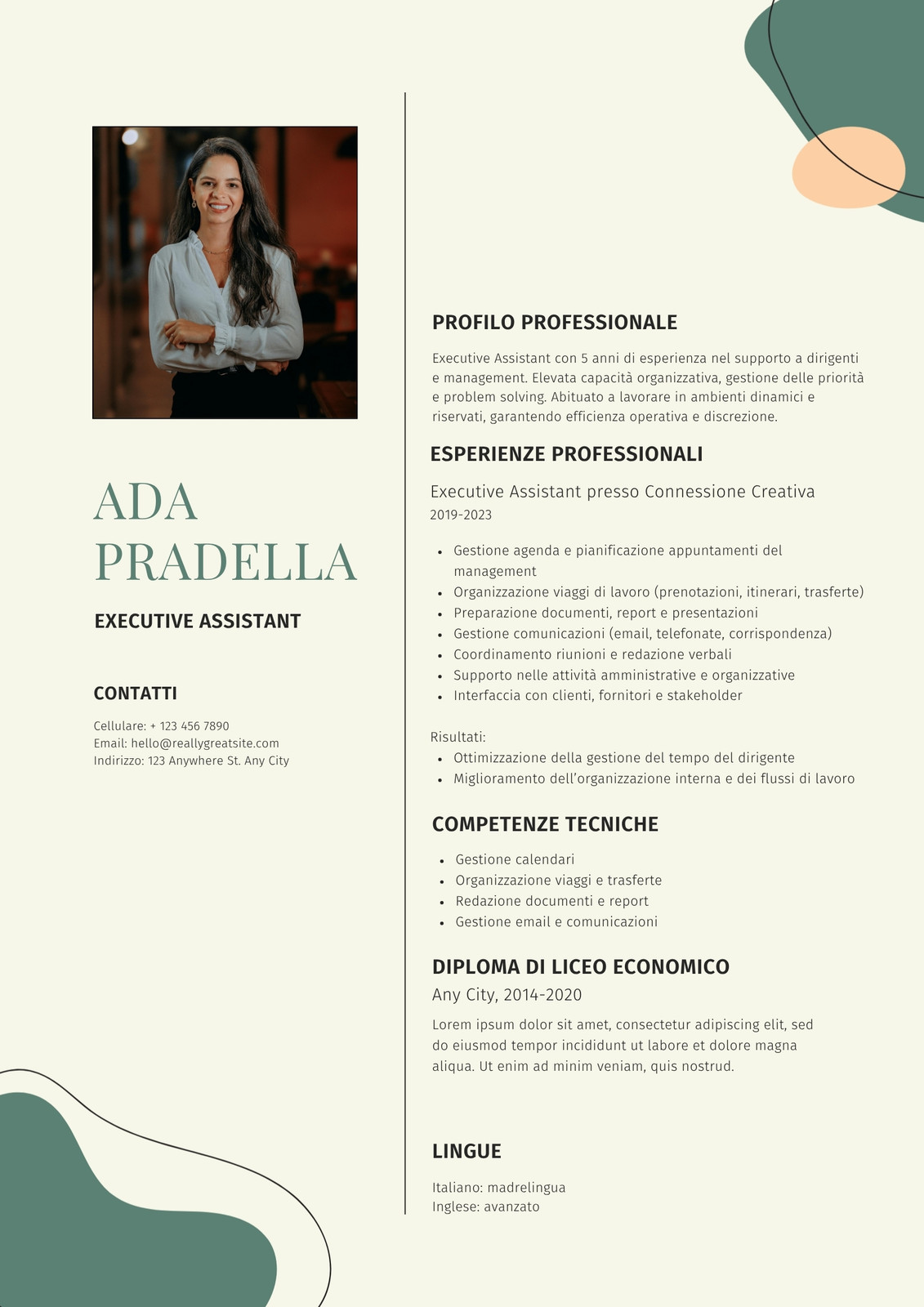 ADA PRADELLA

EXECUTIVE ASSISTANT

CONTATTI

Cellulare: + 123 456 7890
Email: hello@reallygreatsite.com
Indirizzo: 123 Anywhere St. Any City

PROFILO PROFESSIONALE

Executive Assistant con 5 anni di esperienza nel supporto a dirigenti e management. Elevata capacità organizzativa, gestione delle priorità e problem solving. Abituato a lavorare in ambienti dinamici e riservati, garantendo efficienza operativa e discrezione.

ESPERIENZE PROFESSIONALI

Executive Assistant presso Connessione Creativa
2019-2023

- Gestione agenda e pianificazione appuntamenti del management
- Organizzazione viaggi di lavoro (prenotazioni, itinerari, trasferte)
- Preparazione documenti, report e presentazioni
- Gestione comunicazioni (email, telefonate, corrispondenza)
- Coordinamento riunioni e redazione verbali
- Supporto nelle attività amministrative e organizzative
- Interfaccia con clienti, fornitori e stakeholder

Risultati:
- Ottimizzazione della gestione del tempo del dirigente
- Miglioramento dell'organizzazione interna e dei flussi di lavoro

COMPETENZE TECNICHE

- Gestione calendari
- Organizzazione viaggi e trasferte
- Redazione documenti e report
- Gestione email e comunicazioni

DIPLOMA DI LICEO ECONOMICO

Any City, 2014-2020

Lorem ipsum dolor sit amet, consectetur adipiscing elit, sed do eiusmod tempor incididunt ut labore et dolore magna aliqua. Ut enim ad minim veniam, quis nostrud.

LINGUE

Italiano: madrelingua
Inglese: avanzato